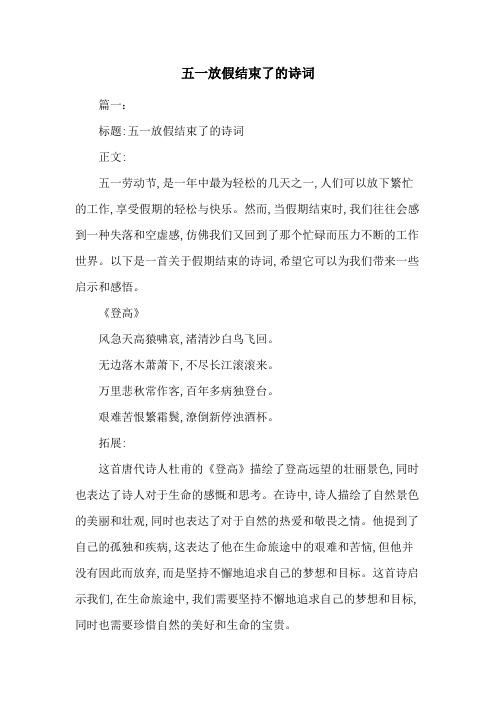 五一放假结束了的诗词

篇一：

标题：五一放假结束了的诗词

正文：

五一劳动节，是一年中最为轻松的几天之一，人们可以放下繁忙的工作，享受假期的轻松与快乐。然而，当假期结束时，我们往往会感到一种失落和空虚感，仿佛我们又回到了那个忙碌而压力不断的工作世界。以下是一首关于假期结束的诗词，希望它可以为我们带来一些启示和感悟。

《登高》

风急天高猿啸哀，渚清沙白鸟飞回。

无边落木萧萧下，不尽长江滚滚来。

万里悲秋常作客，百年多病独登台。

艰难苦恨繁霜鬓，潦倒新停浊酒杯。

拓展：

这首唐代诗人杜甫的《登高》描绘了登高远望的壮丽景色，同时也表达了诗人对于生命的感慨和思考。在诗中，诗人描绘了自然景色的美丽和壮观，同时也表达了对于自然的热爱和敬畏之情。他提到了自己的孤独和疾病，这表达了他在生命旅途中的艰难和苦恼，但他并没有因此而放弃，而是坚持不懈地追求自己的梦想和目标。这首诗启示我们，在生命旅途中，我们需要坚持不懈地追求自己的梦想和目标，同时也需要珍惜自然的美好和生命的宝贵。